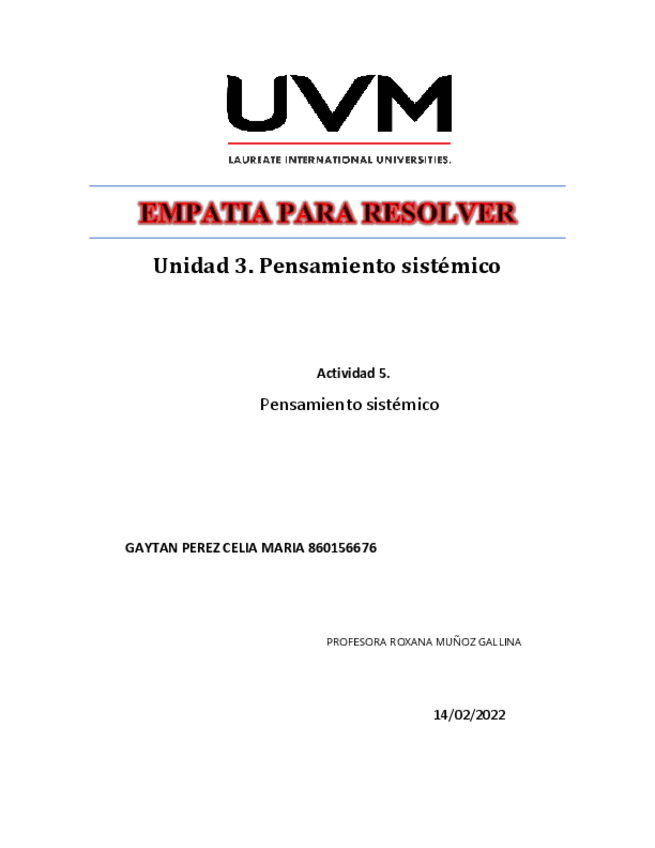 UVM

LAUREATE INTERNATIONAL UNIVERSITIES.

EMPATIA PARA RESOLVER

Unidad 3. Pensamiento sistémico

Actividad 5.

Pensamiento sistémico

GAYTAN PEREZ CELIA MARIA 860156676

PROFESORA ROXANA MUÑOZ GALLINA

14/02/2022